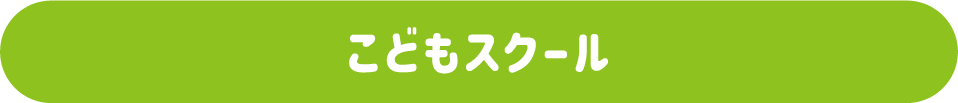 こどもスクール